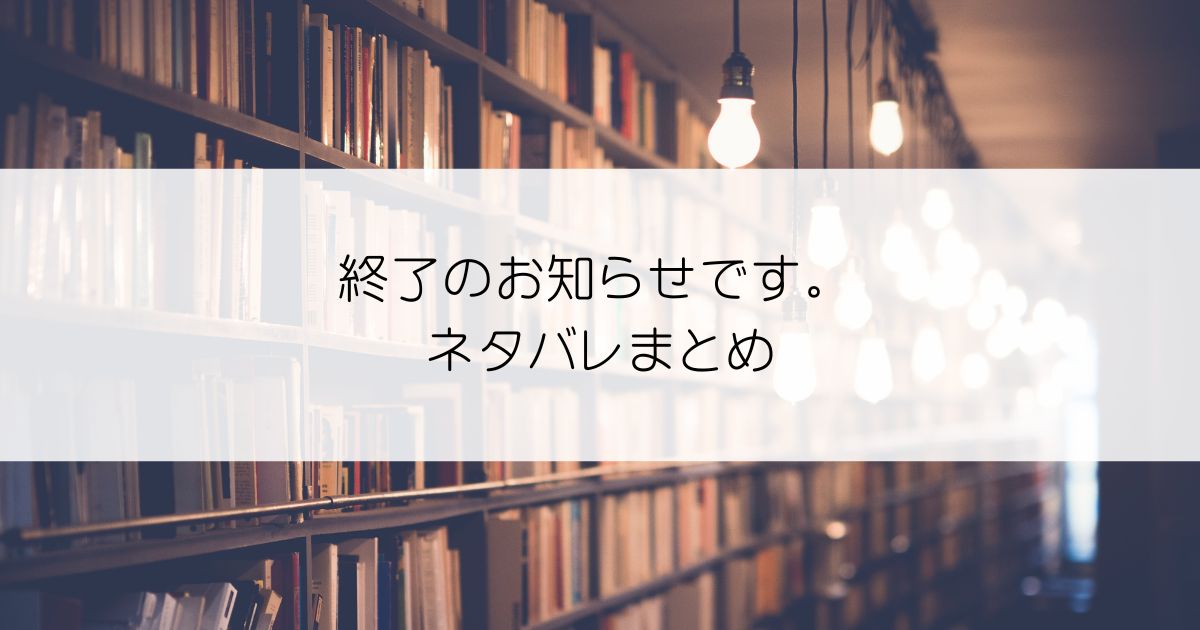 終了のお知らせです。
ネタバレまとめ